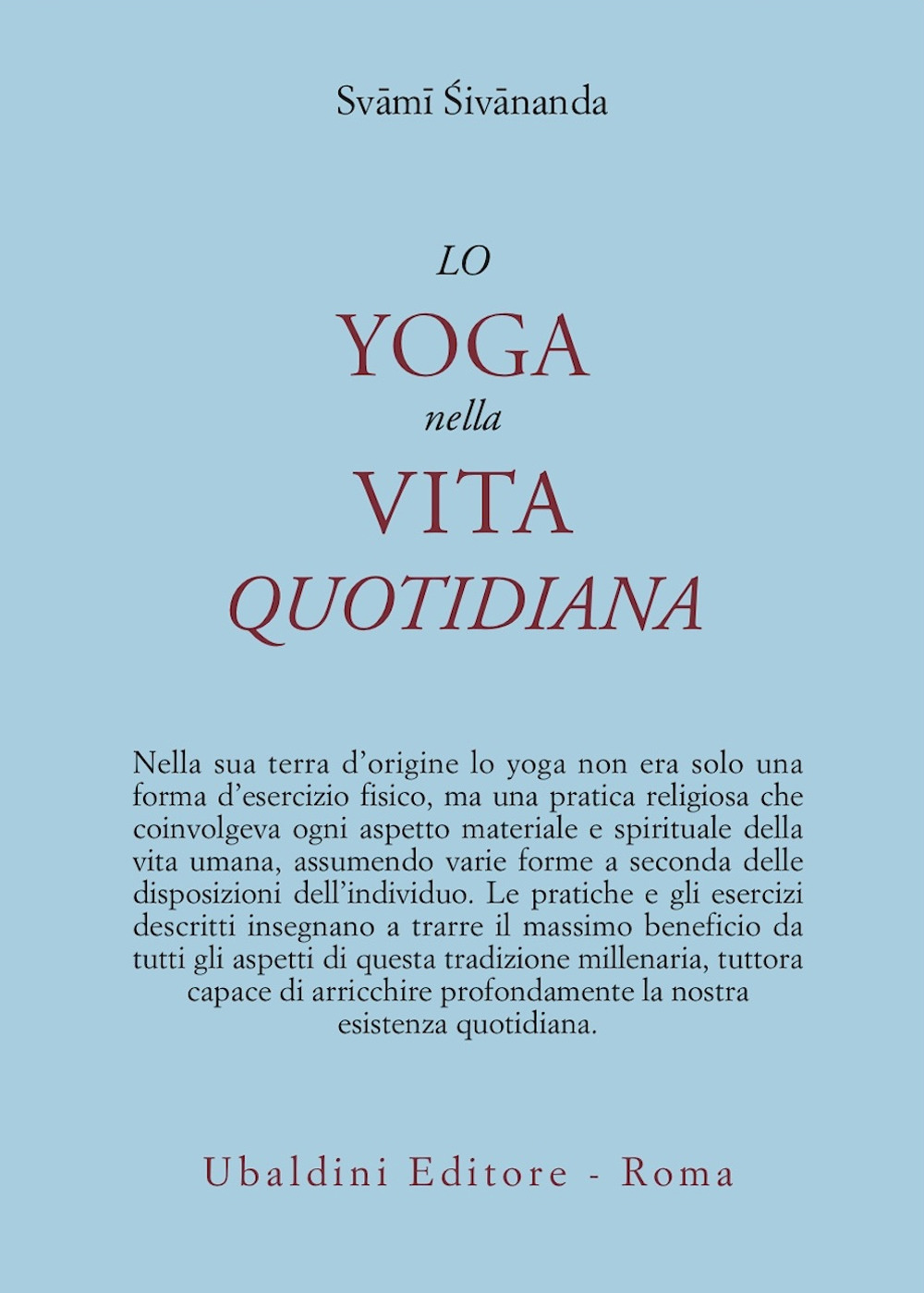 Svāmī Śivānanda

LO
YOGA
nella
VITA
QUOTIDIANA

Nella sua terra d'origine lo yoga non era solo una forma d'esercizio fisico, ma una pratica religiosa che coinvolgeva ogni aspetto materiale e spirituale della vita umana, assumendo varie forme a seconda delle disposizioni dell'individuo. Le pratiche e gli esercizi descritti insegnano a trarre il massimo beneficio da tutti gli aspetti di questa tradizione millenaria, tuttora capace di arricchire profondamente la nostra esistenza quotidiana.

Ubaldini Editore - Roma